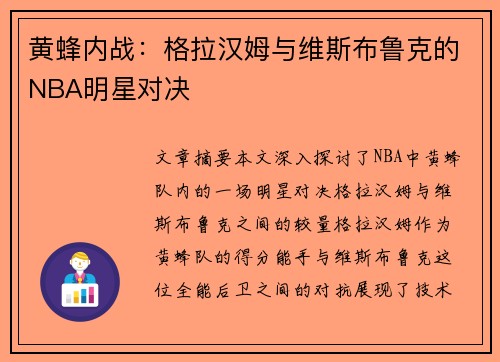 黄蜂内战：格拉汉姆与维斯布鲁克的NBA明星对决

文章摘要本文深入探讨了NBA中黄蜂队内的一场明星对决格拉汉姆与维斯布鲁克之间的较量格拉汉姆作为黄蜂队的得分能手与维斯布鲁克这位全能后卫之间的对抗展现了技术